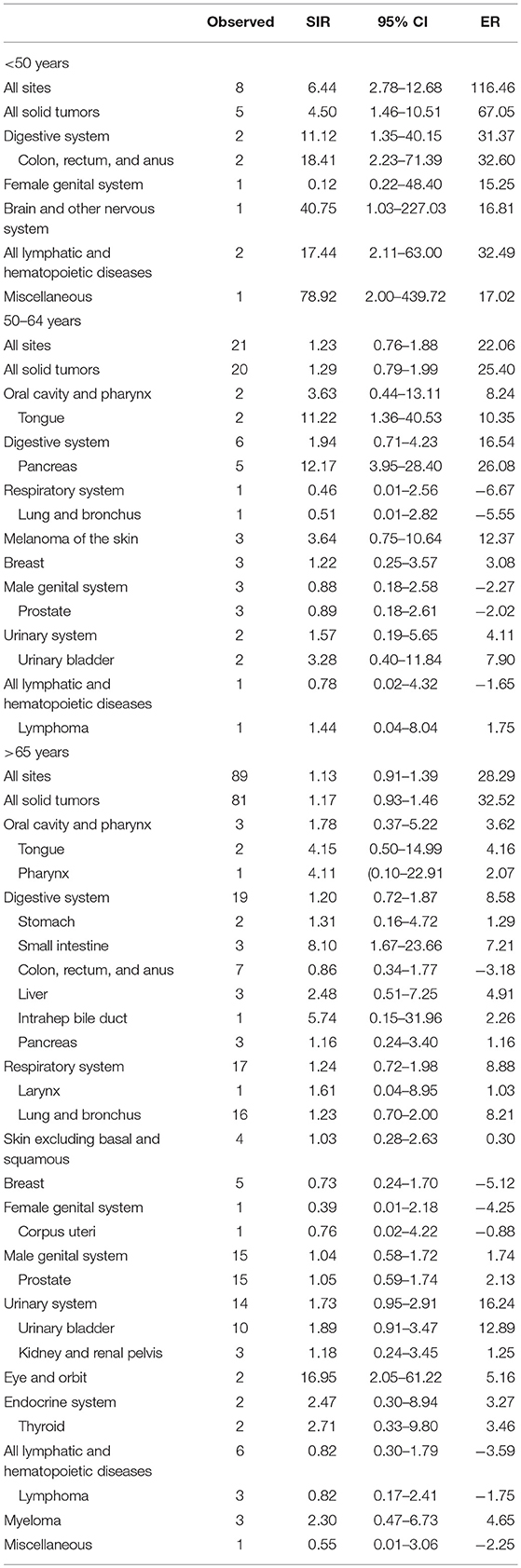 | | Observed | SIR | 95% CI | ER |
|---|---|---|---|---|
| <50 years | | | | |
| All sites | 8 | 6.44 | 2.78–12.68 | 116.46 |
| All solid tumors | 5 | 4.50 | 1.46–10.51 | 67.05 |
| Digestive system | 2 | 11.12 | 1.35–40.15 | 31.37 |
| Colon, rectum, and anus | 2 | 18.41 | 2.23–71.39 | 32.60 |
| Female genital system | 1 | 0.12 | 0.22–48.40 | 15.25 |
| Brain and other nervous system | 1 | 40.75 | 1.03–227.03 | 16.81 |
| All lymphatic and hematopoietic diseases | 2 | 17.44 | 2.11–63.00 | 32.49 |
| Miscellaneous | 1 | 78.92 | 2.00–439.72 | 17.02 |
| 50–64 years | | | | |
| All sites | 21 | 1.23 | 0.76–1.88 | 22.06 |
| All solid tumors | 20 | 1.29 | 0.79–1.99 | 25.40 |
| Oral cavity and pharynx | 2 | 3.63 | 0.44–13.11 | 8.24 |
| Tongue | 2 | 11.22 | 1.36–40.53 | 10.35 |
| Digestive system | 6 | 1.94 | 0.71–4.23 | 16.54 |
| Pancreas | 5 | 12.17 | 3.95–28.40 | 26.08 |
| Respiratory system | 1 | 0.46 | 0.01–2.56 | −6.67 |
| Lung and bronchus | 1 | 0.51 | 0.01–2.82 | −5.55 |
| Melanoma of the skin | 3 | 3.64 | 0.75–10.64 | 12.37 |
| Breast | 3 | 1.22 | 0.25–3.57 | 3.08 |
| Male genital system | 3 | 0.88 | 0.18–2.58 | −2.27 |
| Prostate | 3 | 0.89 | 0.18–2.61 | −2.02 |
| Urinary system | 2 | 1.57 | 0.19–5.65 | 4.11 |
| Urinary bladder | 2 | 3.28 | 0.40–11.84 | 7.90 |
| All lymphatic and hematopoietic diseases | 1 | 0.78 | 0.02–4.32 | −1.65 |
| Lymphoma | 1 | 1.44 | 0.04–8.04 | 1.75 |
| >65 years | | | | |
| All sites | 89 | 1.13 | 0.91–1.39 | 28.29 |
| All solid tumors | 81 | 1.17 | 0.93–1.46 | 32.52 |
| Oral cavity and pharynx | 3 | 1.78 | 0.37–5.22 | 3.62 |
| Tongue | 2 | 4.15 | 0.50–14.99 | 4.16 |
| Pharynx | 1 | 4.11 | (0.10–22.91 | 2.07 |
| Digestive system | 19 | 1.20 | 0.72–1.87 | 8.58 |
| Stomach | 2 | 1.31 | 0.16–4.72 | 1.29 |
| Small intestine | 3 | 8.10 | 1.67–23.66 | 7.21 |
| Colon, rectum, and anus | 7 | 0.86 | 0.34–1.77 | −3.18 |
| Liver | 3 | 2.48 | 0.51–7.25 | 4.91 |
| Intrahep bile duct | 1 | 5.74 | 0.15–31.96 | 2.26 |
| Pancreas | 3 | 1.16 | 0.24–3.40 | 1.16 |
| Respiratory system | 17 | 1.24 | 0.72–1.98 | 8.88 |
| Larynx | 1 | 1.61 | 0.04–8.95 | 1.03 |
| Lung and bronchus | 16 | 1.23 | 0.70–2.00 | 8.21 |
| Skin excluding basal and squamous | 4 | 1.03 | 0.28–2.63 | 0.30 |
| Breast | 5 | 0.73 | 0.24–1.70 | −5.12 |
| Female genital system | 1 | 0.39 | 0.01–2.18 | −4.25 |
| Corpus uteri | 1 | 0.76 | 0.02–4.22 | −0.88 |
| Male genital system | 15 | 1.04 | 0.58–1.72 | 1.74 |
| Prostate | 15 | 1.05 | 0.59–1.74 | 2.13 |
| Urinary system | 14 | 1.73 | 0.95–2.91 | 16.24 |
| Urinary bladder | 10 | 1.89 | 0.91–3.47 | 12.89 |
| Kidney and renal pelvis | 3 | 1.18 | 0.24–3.45 | 1.25 |
| Eye and orbit | 2 | 16.95 | 2.05–61.22 | 5.16 |
| Endocrine system | 2 | 2.47 | 0.30–8.94 | 3.27 |
| Thyroid | 2 | 2.71 | 0.33–9.80 | 3.46 |
| All lymphatic and hematopoietic diseases | 6 | 0.82 | 0.30–1.79 | −3.59 |
| Lymphoma | 3 | 0.82 | 0.17–2.41 | −1.75 |
| Myeloma | 3 | 2.30 | 0.47–6.73 | 4.65 |
| Miscellaneous | 1 | 0.55 | 0.01–3.06 | −2.25 |